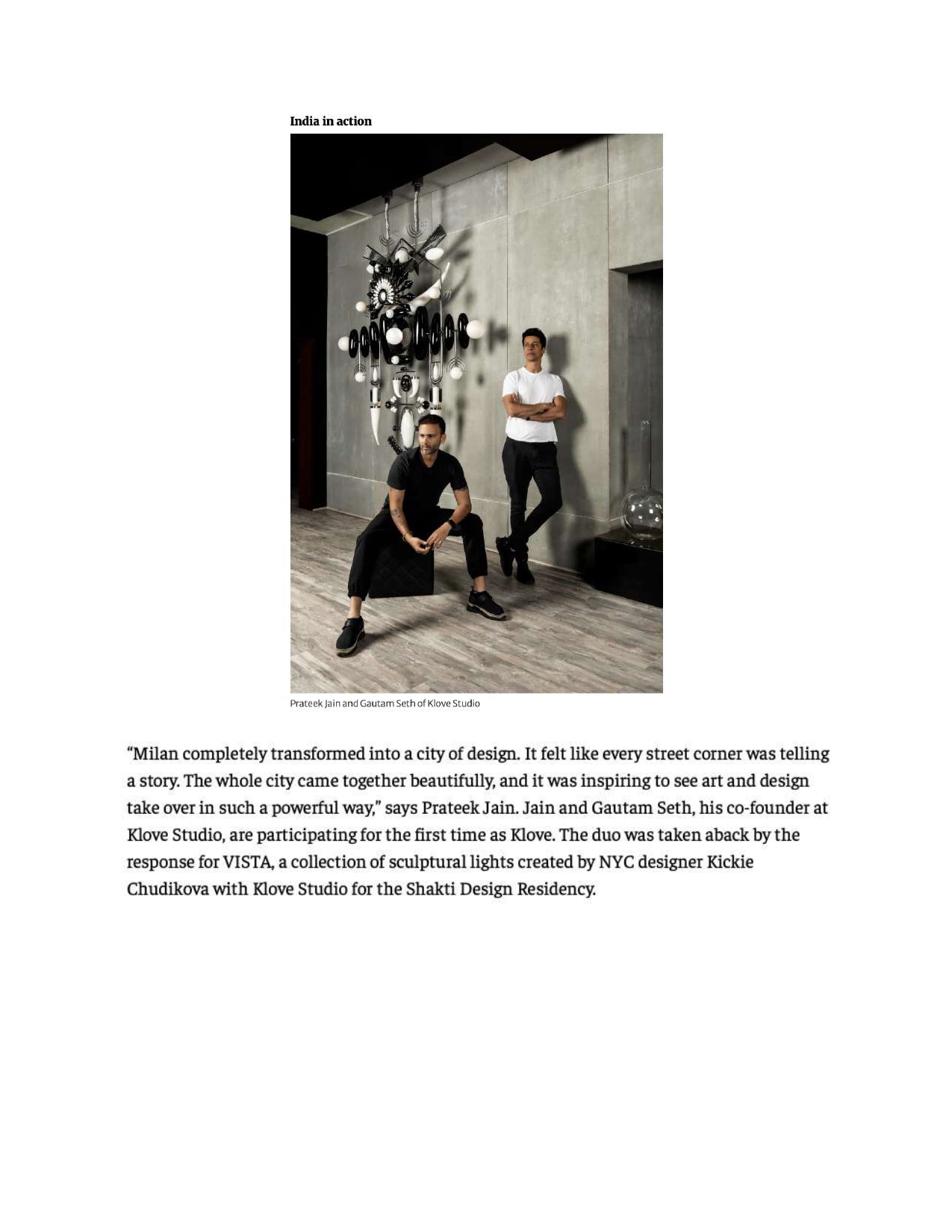 India in action

Prateek Jain and Gautam Seth of Klove Studio

"Milan completely transformed into a city of design. It felt like every street corner was telling a story. The whole city came together beautifully, and it was inspiring to see art and design take over in such a powerful way," says Prateek Jain. Jain and Gautam Seth, his co-founder at Klove Studio, are participating for the first time as Klove. The duo was taken aback by the response for VISTA, a collection of sculptural lights created by NYC designer Kickie Chudikova with Klove Studio for the Shakti Design Residency.